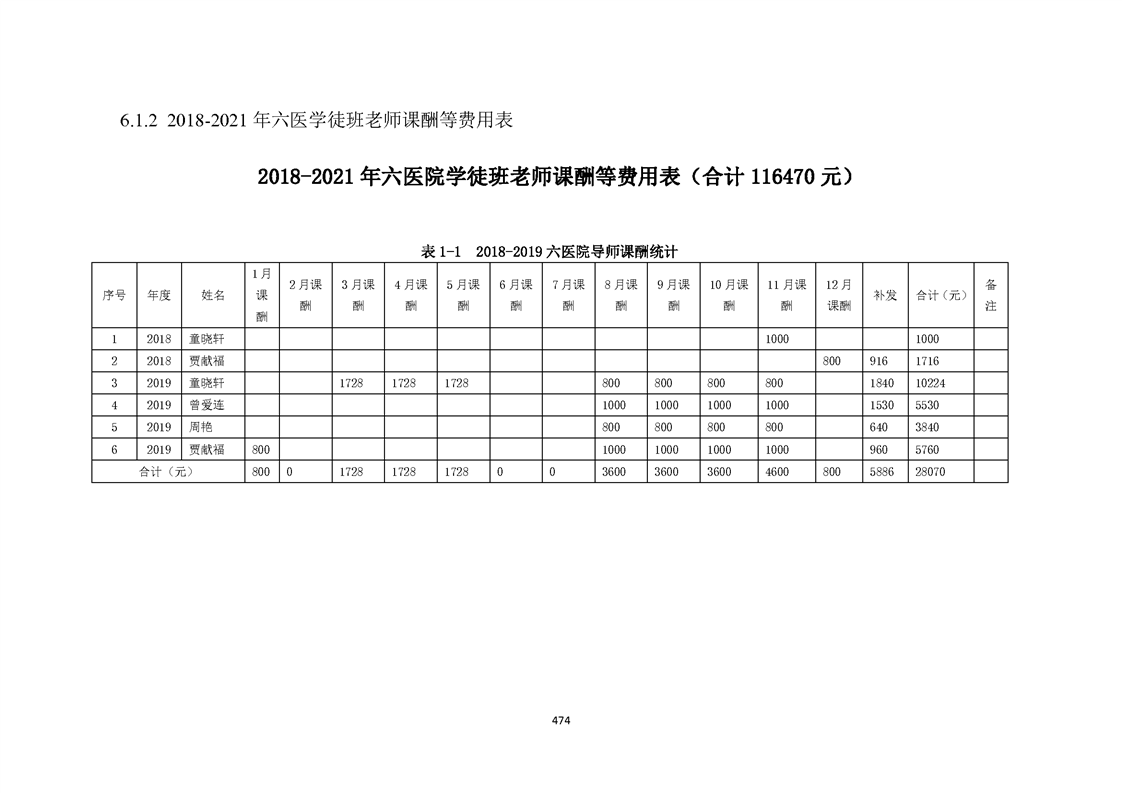 6.1.2 2018-2021年六医学徒班老师课酬等费用表

2018-2021年六医院学徒班老师课酬等费用表（合计116470元）

表1-1 2018-2019六医院导师课酬统计

| 序号 | 年度 | 姓名 | 1月课酬 | 2月课酬 | 3月课酬 | 4月课酬 | 5月课酬 | 6月课酬 | 7月课酬 | 8月课酬 | 9月课酬 | 10月课酬 | 11月课酬 | 12月课酬 | 补发 | 合计（元） | 备注 |
|---|---|---|---|---|---|---|---|---|---|---|---|---|---|---|---|---|---|
| 1 | 2018 | 童晓轩 | | | | | | | | | | | 1000 | | | 1000 | |
| 2 | 2018 | 贾献福 | | | | | | | | | | | | 800 | 916 | 1716 | |
| 3 | 2019 | 童晓轩 | | | 1728 | 1728 | 1728 | | | 800 | 800 | 800 | 800 | | 1840 | 10224 | |
| 4 | 2019 | 曾爱连 | | | | | | | | 1000 | 1000 | 1000 | 1000 | | 1530 | 5530 | |
| 5 | 2019 | 周艳 | | | | | | | | 800 | 800 | 800 | 800 | | 640 | 3840 | |
| 6 | 2019 | 贾献福 | 800 | | | | | | | 1000 | 1000 | 1000 | 1000 | | 960 | 5760 | |
| 合计（元） | | | 800 | 0 | 1728 | 1728 | 1728 | 0 | 0 | 3600 | 3600 | 3600 | 4600 | 800 | 5886 | 28070 | |

474